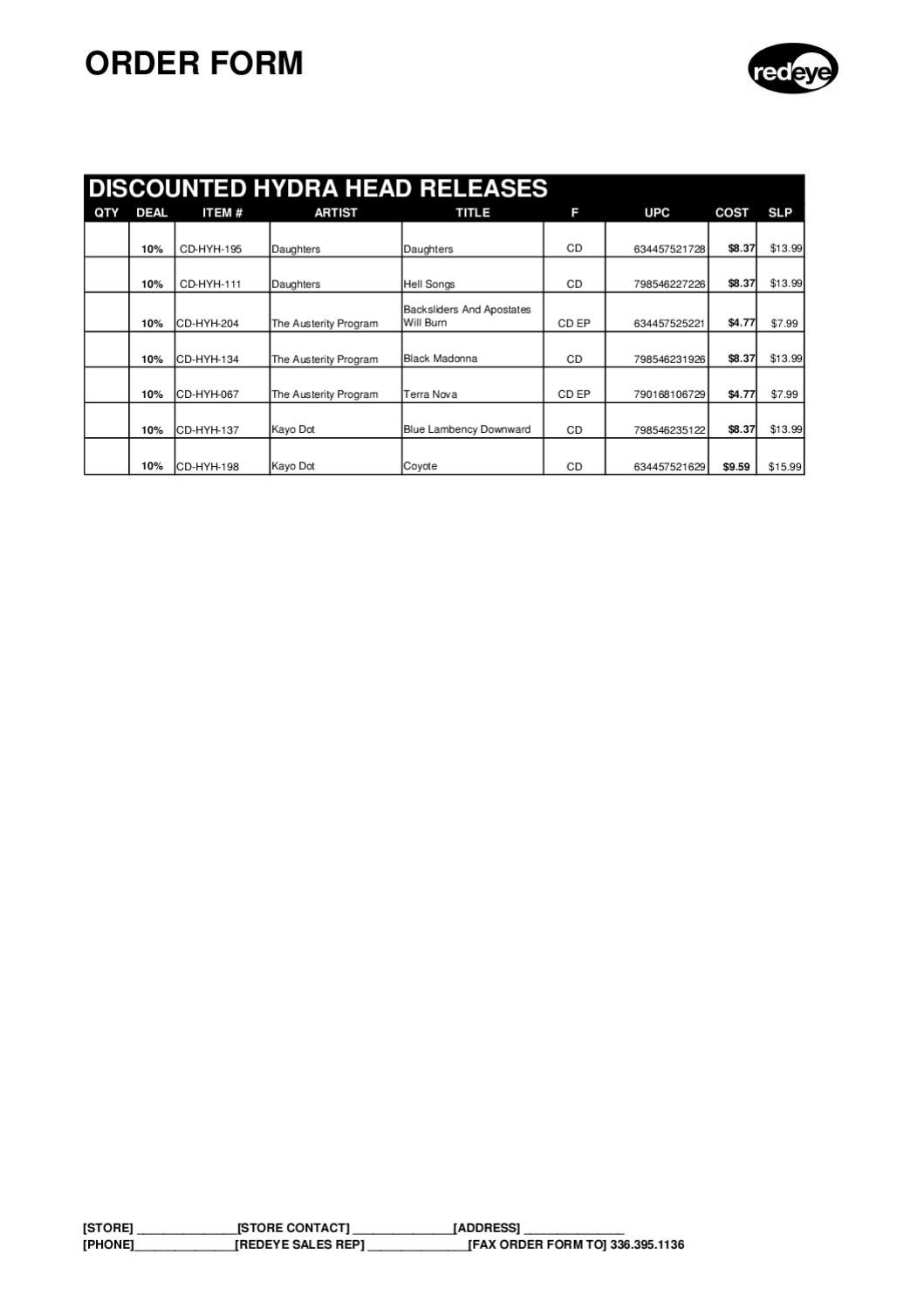 ORDER FORM

redeye

DISCOUNTED HYDRA HEAD RELEASES

| QTY | DEAL | ITEM # | ARTIST | TITLE | F | UPC | COST | SLP |
|---|---|---|---|---|---|---|---|---|
| | 10% | CD-HYH-195 | Daughters | Daughters | CD | 634457521728 | $8.37 | $13.99 |
| | 10% | CD-HYH-111 | Daughters | Hell Songs | CD | 798546227226 | $8.37 | $13.99 |
| | 10% | CD-HYH-204 | The Austerity Program | Backsliders And Apostates Will Burn | CD EP | 634457525221 | $4.77 | $7.99 |
| | 10% | CD-HYH-134 | The Austerity Program | Black Madonna | CD | 798546231926 | $8.37 | $13.99 |
| | 10% | CD-HYH-067 | The Austerity Program | Terra Nova | CD EP | 790168106729 | $4.77 | $7.99 |
| | 10% | CD-HYH-137 | Kayo Dot | Blue Lambency Downward | CD | 798546235122 | $8.37 | $13.99 |
| | 10% | CD-HYH-198 | Kayo Dot | Coyote | CD | 634457521629 | $9.59 | $15.99 |

[STORE] _______________[STORE CONTACT] _______________[ADDRESS] _______________
[PHONE]_______________[REDEYE SALES REP] _______________[FAX ORDER FORM TO] 336.395.1136